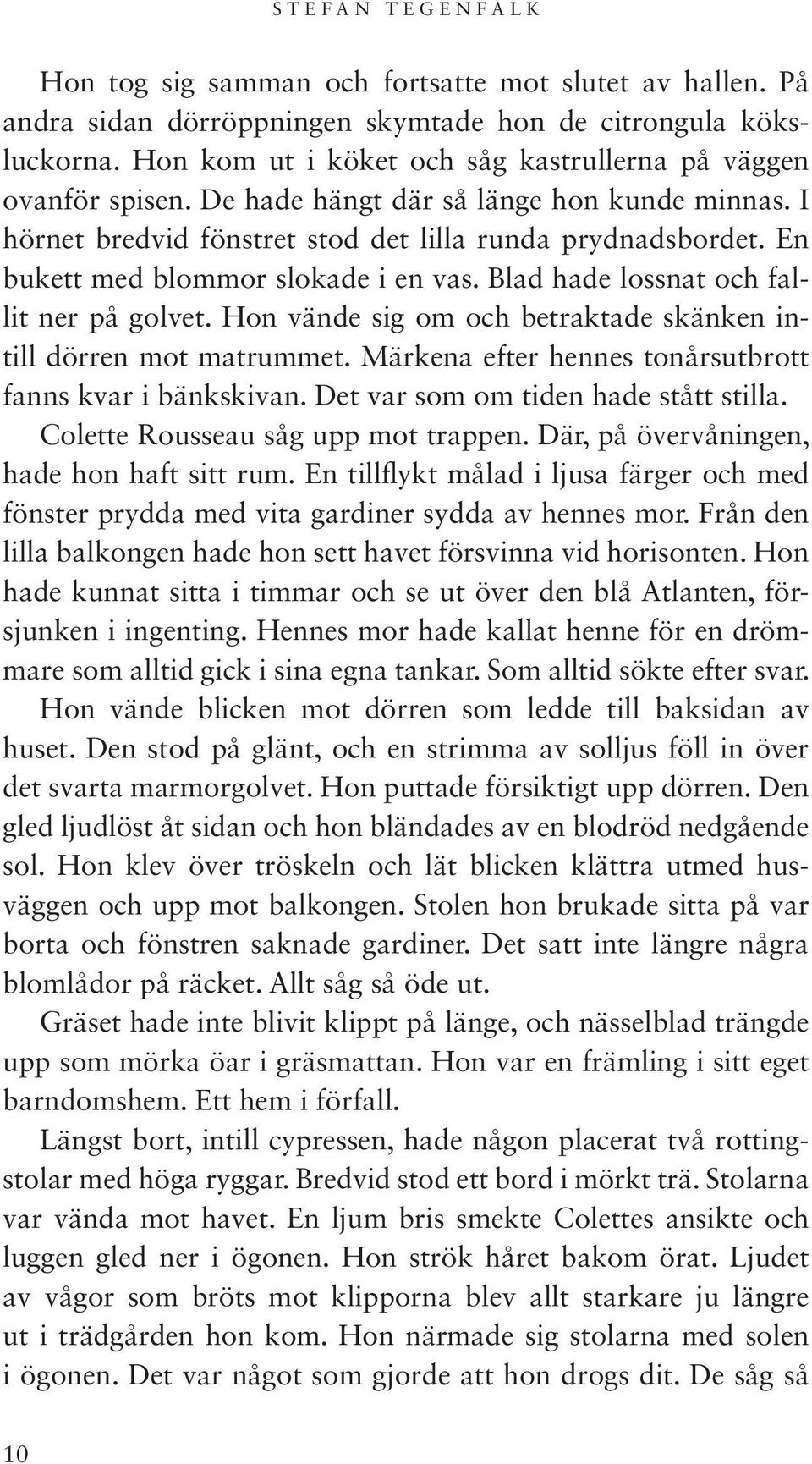 STEFAN TEGENFALK

Hon tog sig samman och fortsatte mot slutet av hallen. På andra sidan dörröppningen skymtade hon de citrongula köksluckorna. Hon kom ut i köket och såg kastrullerna på väggen ovanför spisen. De hade hängt där så länge hon kunde minnas. I hörnet bredvid fönstret stod det lilla runda prydnadsbordet. En bukett med blommor slokade i en vas. Blad hade lossnat och fallit ner på golvet. Hon vände sig om och betraktade skänken intill dörren mot matrummet. Märkena efter hennes tonårsutbrott fanns kvar i bänkskivan. Det var som om tiden hade stått stilla.

Colette Rousseau såg upp mot trappen. Där, på övervåningen, hade hon haft sitt rum. En tillflykt målad i ljusa färger och med fönster prydda med vita gardiner sydda av hennes mor. Från den lilla balkongen hade hon sett havet försvinna vid horisonten. Hon hade kunnat sitta i timmar och se ut över den blå Atlanten, försjunken i ingenting. Hennes mor hade kallat henne för en drömmare som alltid gick i sina egna tankar. Som alltid sökte efter svar.

Hon vände blicken mot dörren som ledde till baksidan av huset. Den stod på glänt, och en strimma av solljus föll in över det svarta marmorgolvet. Hon puttade försiktigt upp dörren. Den gled ljudlöst åt sidan och hon bländades av en blodröd nedgående sol. Hon klev över tröskeln och lät blicken klättra utmed husväggen och upp mot balkongen. Stolen hon brukade sitta på var borta och fönstren saknade gardiner. Det satt inte längre några blomlådor på räcket. Allt såg så öde ut.

Gräset hade inte blivit klippt på länge, och nässelblad trängde upp som mörka öar i gräsmattan. Hon var en främling i sitt eget barndomshem. Ett hem i förfall.

Längst bort, intill cypressen, hade någon placerat två rottingstolar med höga ryggar. Bredvid stod ett bord i mörkt trä. Stolarna var vända mot havet. En ljum bris smekte Colettes ansikte och luggen gled ner i ögonen. Hon strök håret bakom örat. Ljudet av vågor som bröts mot klipporna blev allt starkare ju längre ut i trädgården hon kom. Hon närmade sig stolarna med solen i ögonen. Det var något som gjorde att hon drogs dit. De såg så

10